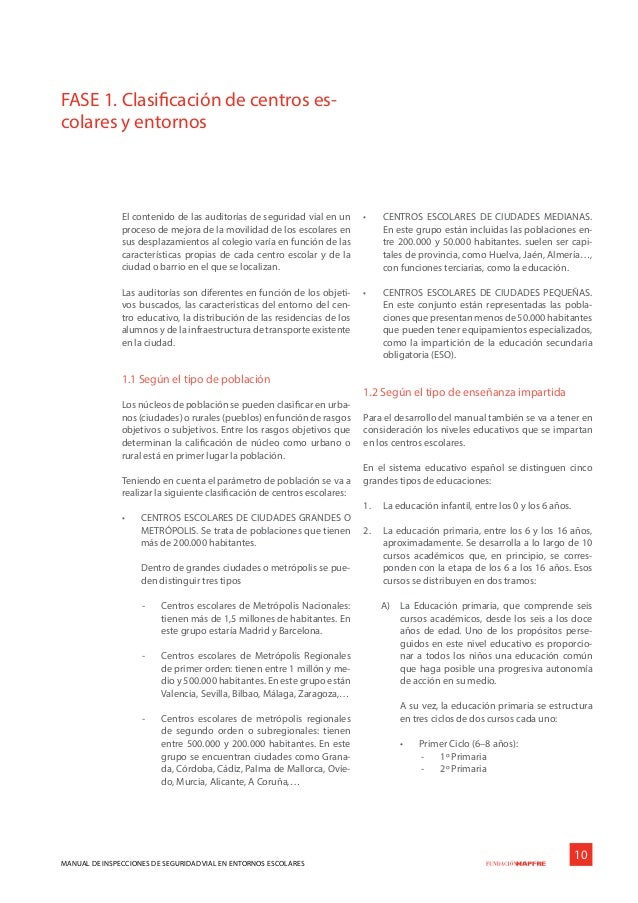 FASE 1. Clasificación de centros escolares y entornos

El contenido de las auditorías de seguridad vial en un proceso de mejora de la movilidad de los escolares en sus desplazamientos al colegio varía en función de las características propias de cada centro escolar y de la ciudad o barrio en el que se localizan.

Las auditorías son diferentes en función de los objetivos buscados, las características del entorno del centro educativo, la distribución de las residencias de los alumnos y de la infraestructura de transporte existente en la ciudad.

1.1 Según el tipo de población

Los núcleos de población se pueden clasificar en urbanos (ciudades) o rurales (pueblos) en función de rasgos objetivos o subjetivos. Entre los rasgos objetivos que determinan la calificación de núcleo como urbano o rural está en primer lugar la población.

Teniendo en cuenta el parámetro de población se va a realizar la siguiente clasificación de centros escolares:

• CENTROS ESCOLARES DE CIUDADES GRANDES O METRÓPOLIS. Se trata de poblaciones que tienen más de 200.000 habitantes.

Dentro de grandes ciudades o metrópolis se pueden distinguir tres tipos

- Centros escolares de Metrópolis Nacionales: tienen más de 1,5 millones de habitantes. En este grupo estaría Madrid y Barcelona.

- Centros escolares de Metrópolis Regionales de primer orden: tienen entre 1 millón y medio y 500.000 habitantes. En este grupo están Valencia, Sevilla, Bilbao, Málaga, Zaragoza,…

- Centros escolares de metrópolis regionales de segundo orden o subregionales: tienen entre 500.000 y 200.000 habitantes. En este grupo se encuentran ciudades como Granada, Córdoba, Cádiz, Palma de Mallorca, Oviedo, Murcia, Alicante, A Coruña,…

• CENTROS ESCOLARES DE CIUDADES MEDIANAS. En este grupo están incluidas las poblaciones entre 200.000 y 50.000 habitantes. suelen ser capitales de provincia, como Huelva, Jaén, Almería…, con funciones terciarias, como la educación.

• CENTROS ESCOLARES DE CIUDADES PEQUEÑAS. En este conjunto están representadas las poblaciones que presentan menos de 50.000 habitantes que pueden tener equipamientos especializados, como la impartición de la educación secundaria obligatoria (ESO).

1.2 Según el tipo de enseñanza impartida

Para el desarrollo del manual también se va a tener en consideración los niveles educativos que se impartan en los centros escolares.

En el sistema educativo español se distinguen cinco grandes tipos de educaciones:

1. La educación infantil, entre los 0 y los 6 años.

2. La educación primaria, entre los 6 y los 16 años, aproximadamente. Se desarrolla a lo largo de 10 cursos académicos que, en principio, se corresponden con la etapa de los 6 a los 16 años. Esos cursos se distribuyen en dos tramos:

A) La Educación primaria, que comprende seis cursos académicos, desde los seis a los doce años de edad. Uno de los propósitos perseguidos en este nivel educativo es proporcionar a todos los niños una educación común que haga posible una progresiva autonomía de acción en su medio.

A su vez, la educación primaria se estructura en tres ciclos de dos cursos cada uno:

• Primer Ciclo (6–8 años):
- 1º Primaria
- 2º Primaria

MANUAL DE INSPECCIONES DE SEGURIDAD VIAL EN ENTORNOS ESCOLARES

FUNDACIÓN MAPFRE

10